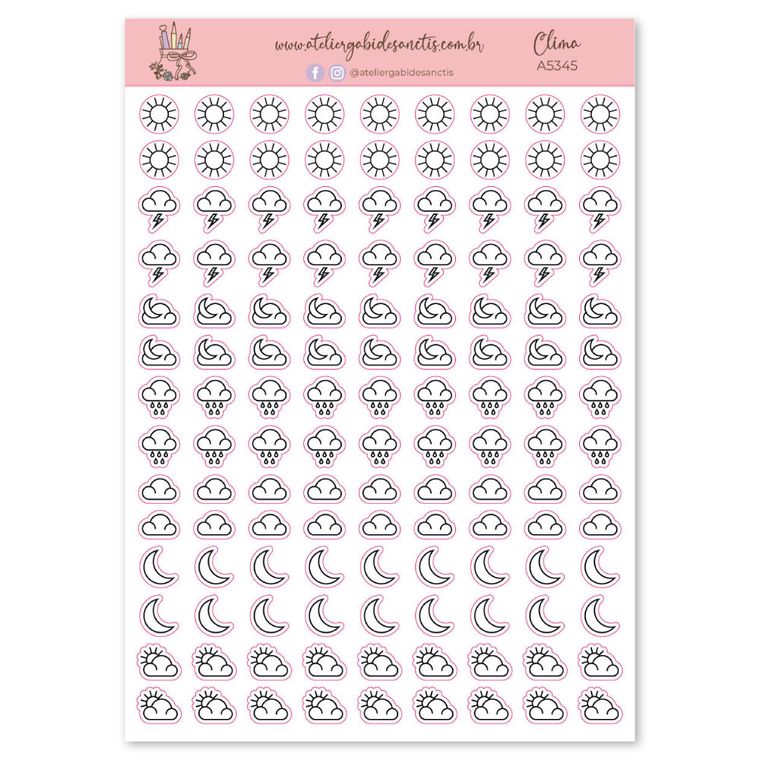 www.ateliergabidesanctis.com.br

@ateliergabidesanctis

Clima
A5345